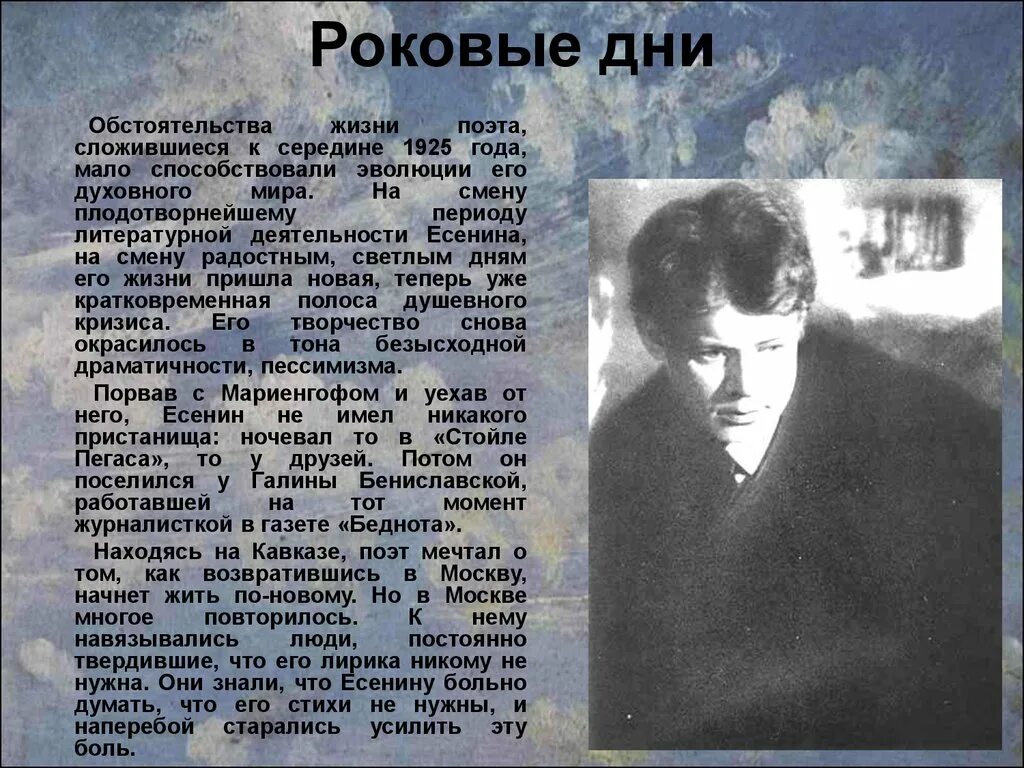 Роковые дни

Обстоятельства жизни поэта, сложившиеся к середине 1925 года, мало способствовали эволюции его духовного мира. На смену плодотворнейшему периоду литературной деятельности Есенина, на смену радостным, светлым дням его жизни пришла новая, теперь уже кратковременная полоса душевного кризиса. Его творчество снова окрасилось в тона безысходной драматичности, пессимизма.

Порвав с Мариенгофом и уехав от него, Есенин не имел никакого пристанища: ночевал то в «Стойле Пегаса», то у друзей. Потом он поселился у Галины Бениславской, работавшей на тот момент журналисткой в газете «Беднота».

Находясь на Кавказе, поэт мечтал о том, как возвратившись в Москву, начнет жить по-новому. Но в Москве многое повторилось. К нему навязывались люди, постоянно твердившие, что его лирика никому не нужна. Они знали, что Есенину больно думать, что его стихи не нужны, и наперебой старались усилить эту боль.